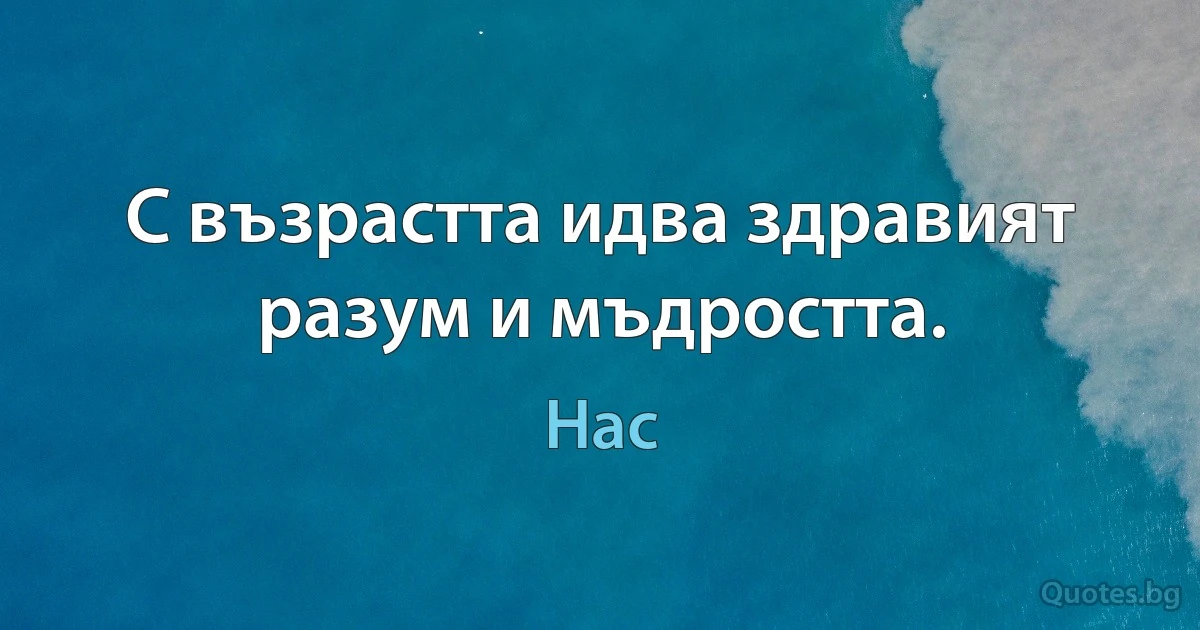 С възрастта идва здравият разум и мъдростта.

Нас

Quotes.bg